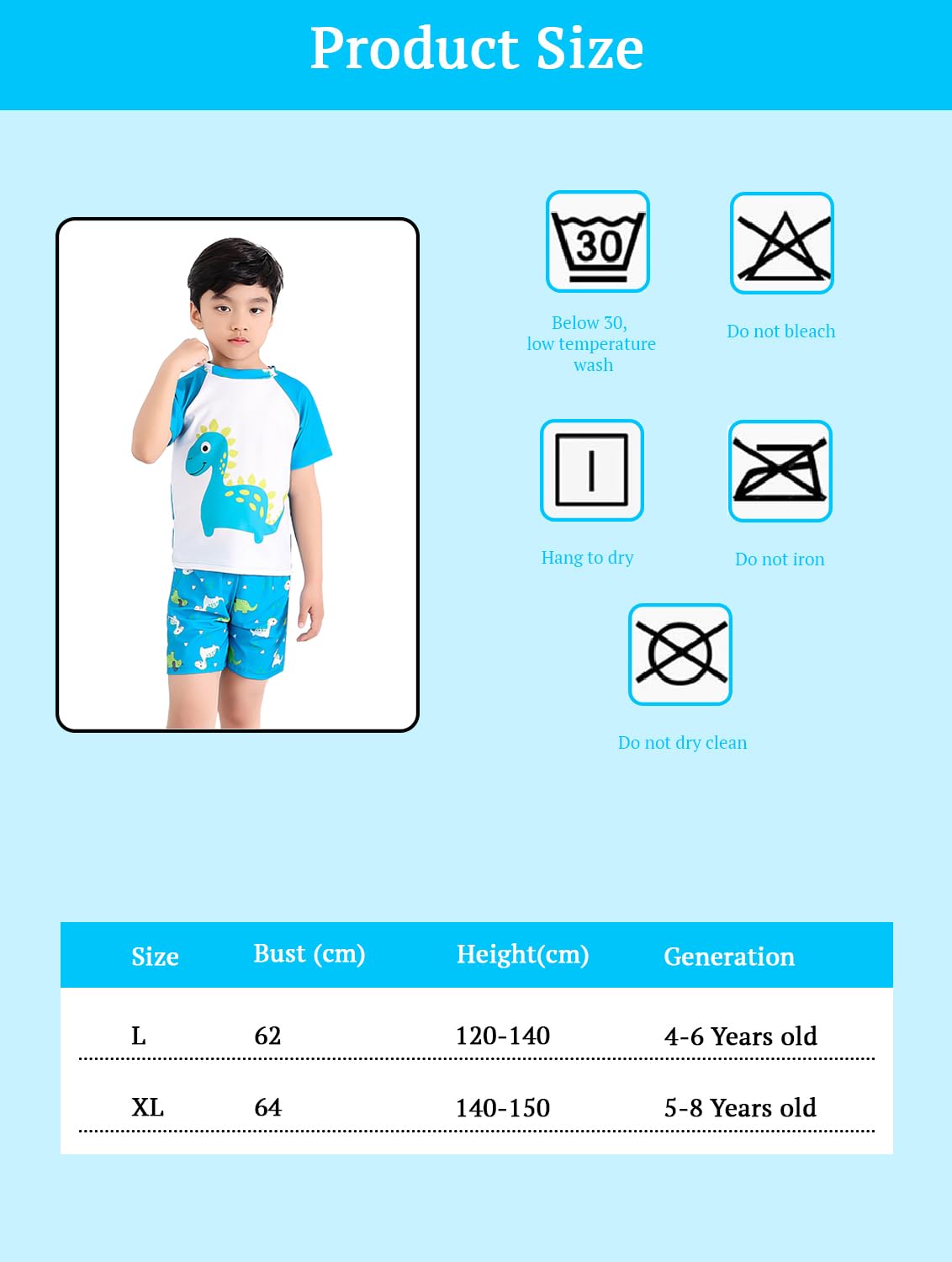 Product Size

30

Below 30, low temperature wash

Do not bleach

Hang to dry

Do not iron

Do not dry clean

| Size | Bust (cm) | Height(cm) | Generation |
|---|---|---|---|
| L | 62 | 120-140 | 4-6 Years old |
| XL | 64 | 140-150 | 5-8 Years old |